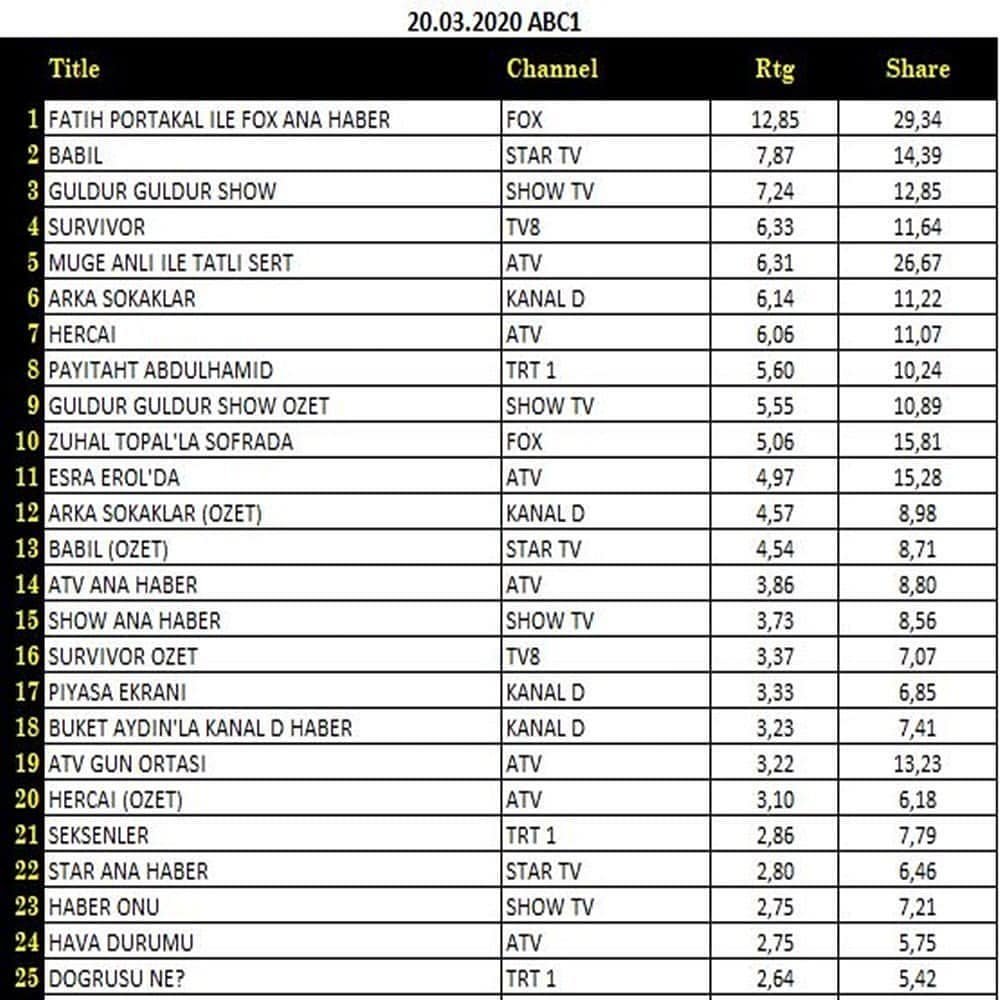 20.03.2020 ABC1

|  | Title | Channel | Rtg | Share |
|---|---|---|---|---|
| 1 | FATIH PORTAKAL ILE FOX ANA HABER | FOX | 12,85 | 29,34 |
| 2 | BABIL | STAR TV | 7,87 | 14,39 |
| 3 | GULDUR GULDUR SHOW | SHOW TV | 7,24 | 12,85 |
| 4 | SURVIVOR | TV8 | 6,33 | 11,64 |
| 5 | MUGE ANLI ILE TATLI SERT | ATV | 6,31 | 26,67 |
| 6 | ARKA SOKAKLAR | KANAL D | 6,14 | 11,22 |
| 7 | HERCAI | ATV | 6,06 | 11,07 |
| 8 | PAYITAHT ABDULHAMID | TRT 1 | 5,60 | 10,24 |
| 9 | GULDUR GULDUR SHOW OZET | SHOW TV | 5,55 | 10,89 |
| 10 | ZUHAL TOPAL'LA SOFRADA | FOX | 5,06 | 15,81 |
| 11 | ESRA EROL'DA | ATV | 4,97 | 15,28 |
| 12 | ARKA SOKAKLAR (OZET) | KANAL D | 4,57 | 8,98 |
| 13 | BABIL (OZET) | STAR TV | 4,54 | 8,71 |
| 14 | ATV ANA HABER | ATV | 3,86 | 8,80 |
| 15 | SHOW ANA HABER | SHOW TV | 3,73 | 8,56 |
| 16 | SURVIVOR OZET | TV8 | 3,37 | 7,07 |
| 17 | PIYASA EKRANI | KANAL D | 3,33 | 6,85 |
| 18 | BUKET AYDIN'LA KANAL D HABER | KANAL D | 3,23 | 7,41 |
| 19 | ATV GUN ORTASI | ATV | 3,22 | 13,23 |
| 20 | HERCAI (OZET) | ATV | 3,10 | 6,18 |
| 21 | SEKSENLER | TRT 1 | 2,86 | 7,79 |
| 22 | STAR ANA HABER | STAR TV | 2,80 | 6,46 |
| 23 | HABER ONU | SHOW TV | 2,75 | 7,21 |
| 24 | HAVA DURUMU | ATV | 2,75 | 5,75 |
| 25 | DOGRUSU NE? | TRT 1 | 2,64 | 5,42 |